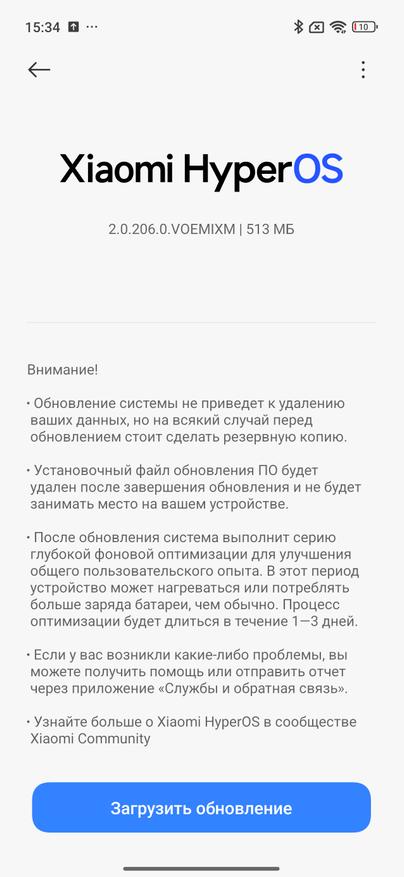 15:34 ···

10

Xiaomi HyperOS

2.0.206.0.VOEMIXM | 513 МБ

Внимание!

• Обновление системы не приведет к удалению ваших данных, но на всякий случай перед обновлением стоит сделать резервную копию.

• Установочный файл обновления ПО будет удален после завершения обновления и не будет занимать место на вашем устройстве.

• После обновления система выполнит серию глубокой фоновой оптимизации для улучшения общего пользовательского опыта. В этот период устройство может нагреваться или потреблять больше заряда батареи, чем обычно. Процесс оптимизации будет длиться в течение 1—3 дней.

• Если у вас возникли какие-либо проблемы, вы можете получить помощь или отправить отчет через приложение «Службы и обратная связь».

• Узнайте больше о Xiaomi HyperOS в сообществе Xiaomi Community

Загрузить обновление